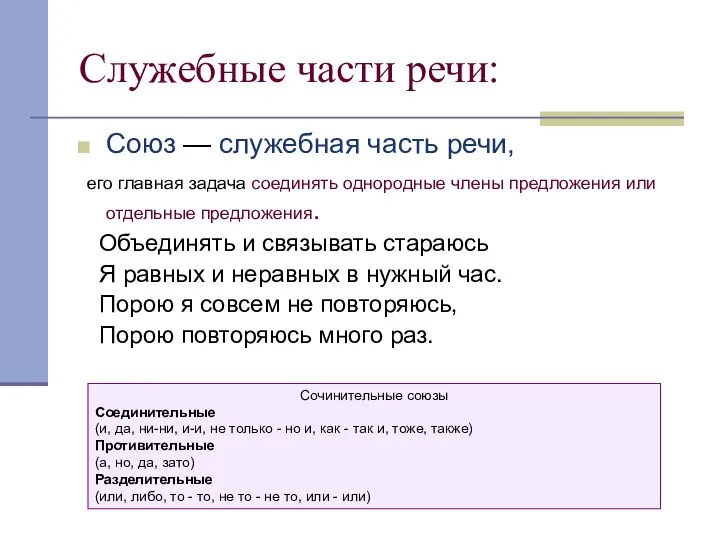 Служебные части речи:

Союз — служебная часть речи,

его главная задача соединять однородные члены предложения или отдельные предложения.

Объединять и связывать стараюсь
Я равных и неравных в нужный час.
Порою я совсем не повторяюсь,
Порою повторяюсь много раз.

Сочинительные союзы
Соединительные
(и, да, ни-ни, и-и, не только - но и, как - так и, тоже, также)
Противительные
(а, но, да, зато)
Разделительные
(или, либо, то - то, не то - не то, или - или)